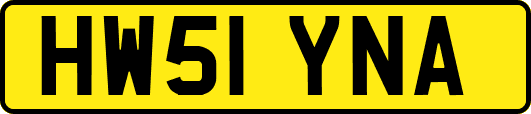 HW51 YNA